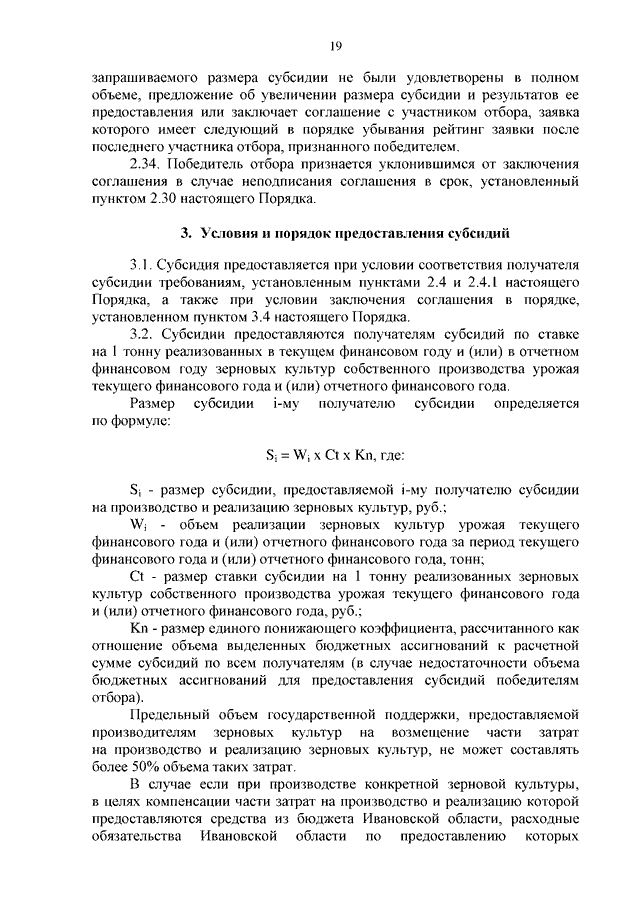 19

запрашиваемого размера субсидии не были удовлетворены в полном объеме, предложение об увеличении размера субсидии и результатов ее предоставления или заключает соглашение с участником отбора, заявка которого имеет следующий в порядке убывания рейтинг заявки после последнего участника отбора, признанного победителем.

2.34. Победитель отбора признается уклонившимся от заключения соглашения в случае неподписания соглашения в срок, установленный пунктом 2.30 настоящего Порядка.

3. Условия и порядок предоставления субсидий

3.1. Субсидия предоставляется при условии соответствия получателя субсидии требованиям, установленным пунктами 2.4 и 2.4.1 настоящего Порядка, а также при условии заключения соглашения в порядке, установленном пунктом 3.4 настоящего Порядка.

3.2. Субсидии предоставляются получателям субсидий по ставке на 1 тонну реализованных в текущем финансовом году и (или) в отчетном финансовом году зерновых культур собственного производства урожая текущего финансового года и (или) отчетного финансового года.

Размер субсидии i-му получателю субсидии определяется по формуле:

$S_i = W_i$ x Ct x Kn, где:

$S_i$ - размер субсидии, предоставляемой i-му получателю субсидии на производство и реализацию зерновых культур, руб.;

$W_i$ - объем реализации зерновых культур урожая текущего финансового года и (или) отчетного финансового года за период текущего финансового года и (или) отчетного финансового года, тонн;

Ct - размер ставки субсидии на 1 тонну реализованных зерновых культур собственного производства урожая текущего финансового года и (или) отчетного финансового года, руб.;

Kn - размер единого понижающего коэффициента, рассчитанного как отношение объема выделенных бюджетных ассигнований к расчетной сумме субсидий по всем получателям (в случае недостаточности объема бюджетных ассигнований для предоставления субсидий победителям отбора).

Предельный объем государственной поддержки, предоставляемой производителям зерновых культур на возмещение части затрат на производство и реализацию зерновых культур, не может составлять более 50% объема таких затрат.

В случае если при производстве конкретной зерновой культуры, в целях компенсации части затрат на производство и реализацию которой предоставляются средства из бюджета Ивановской области, расходные обязательства Ивановской области по предоставлению которых